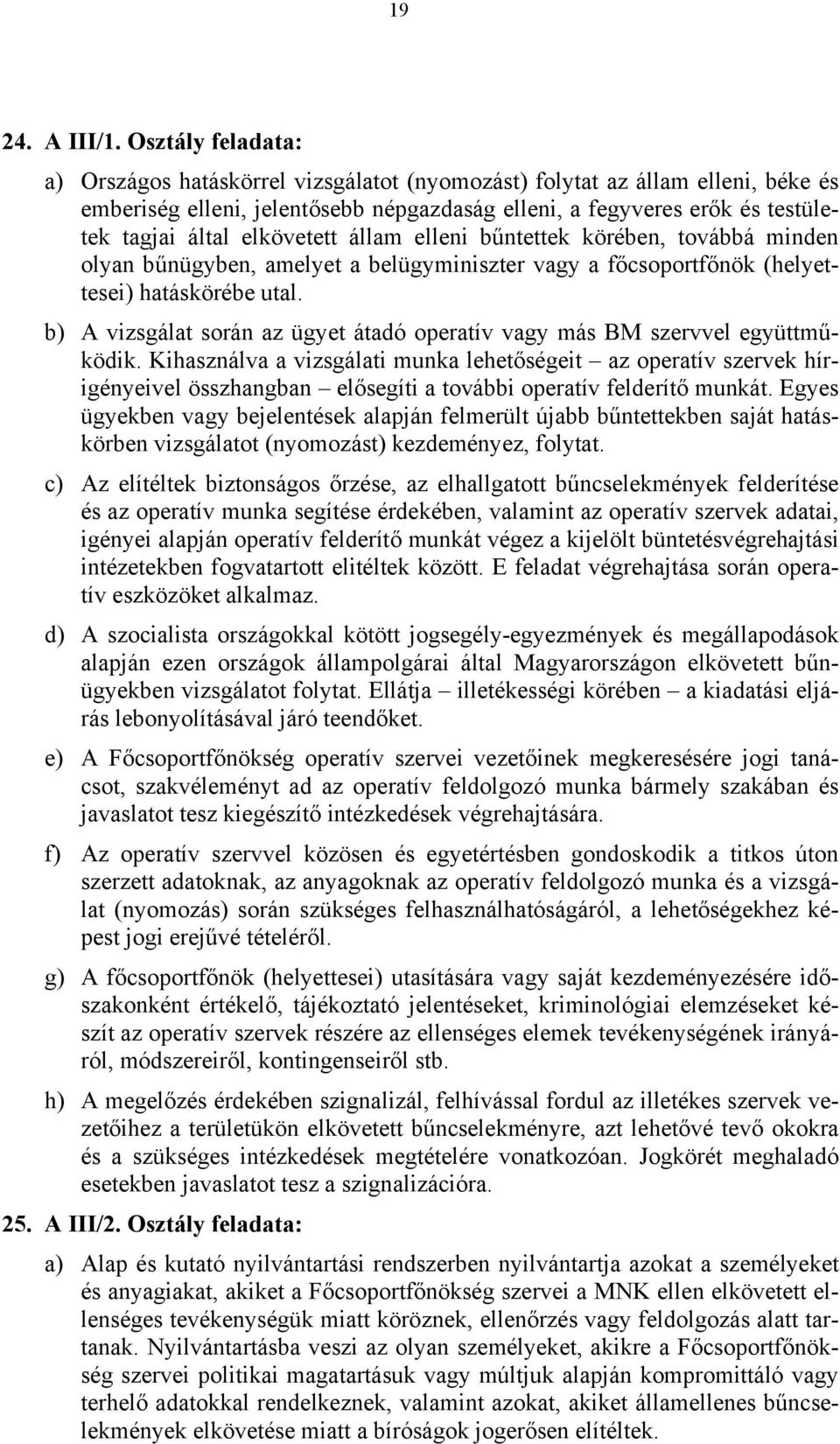 19

24. A III/1. Osztály feladata:

a) Országos hatáskörrel vizsgálatot (nyomozást) folytat az állam elleni, béke és emberiség elleni, jelentősebb népgazdaság elleni, a fegyveres erők és testületek tagjai által elkövetett állam elleni bűntettek körében, továbbá minden olyan bűnügyben, amelyet a belügyminiszter vagy a főcsoportfőnök (helyettesei) hatáskörébe utal.

b) A vizsgálat során az ügyet átadó operatív vagy más BM szervvel együttműködik. Kihasználva a vizsgálati munka lehetőségeit – az operatív szervek hírigényeivel összhangban – elősegíti a további operatív felderítő munkát. Egyes ügyekben vagy bejelentések alapján felmerült újabb bűntettekben saját hatáskörben vizsgálatot (nyomozást) kezdeményez, folytat.

c) Az elítéltek biztonságos őrzése, az elhallgatott bűncselekmények felderítése és az operatív munka segítése érdekében, valamint az operatív szervek adatai, igényei alapján operatív felderítő munkát végez a kijelölt büntetésvégrehajtási intézetekben fogvatartott elitéltek között. E feladat végrehajtása során operatív eszközöket alkalmaz.

d) A szocialista országokkal kötött jogsegély-egyezmények és megállapodások alapján ezen országok állampolgárai által Magyarországon elkövetett bűnügyekben vizsgálatot folytat. Ellátja – illetékességi körében – a kiadatási eljárás lebonyolításával járó teendőket.

e) A Főcsoportfőnökség operatív szervei vezetőinek megkeresésére jogi tanácsot, szakvéleményt ad az operatív feldolgozó munka bármely szakában és javaslatot tesz kiegészítő intézkedések végrehajtására.

f) Az operatív szervvel közösen és egyetértésben gondoskodik a titkos úton szerzett adatoknak, az anyagoknak az operatív feldolgozó munka és a vizsgálat (nyomozás) során szükséges felhasználhatóságáról, a lehetőségekhez képest jogi erejűvé tételéről.

g) A főcsoportfőnök (helyettesei) utasítására vagy saját kezdeményezésére időszakonként értékelő, tájékoztató jelentéseket, kriminológiai elemzéseket készít az operatív szervek részére az ellenséges elemek tevékenységének irányáról, módszereiről, kontingenseiről stb.

h) A megelőzés érdekében szignalizál, felhívással fordul az illetékes szervek vezetőihez a területükön elkövetett bűncselekményre, azt lehetővé tevő okokra és a szükséges intézkedések megtételére vonatkozóan. Jogkörét meghaladó esetekben javaslatot tesz a szignalizációra.

25. A III/2. Osztály feladata:

a) Alap és kutató nyilvántartási rendszerben nyilvántartja azokat a személyeket és anyagiakat, akiket a Főcsoportfőnökség szervei a MNK ellen elkövetett ellenséges tevékenységük miatt köröznek, ellenőrzés vagy feldolgozás alatt tartanak. Nyilvántartásba veszi az olyan személyeket, akikre a Főcsoportfőnökség szervei politikai magatartásuk vagy múltjuk alapján kompromittáló vagy terhelő adatokkal rendelkeznek, valamint azokat, akiket államellenes bűncselekmények elkövetése miatt a bíróságok jogerősen elítéltek.